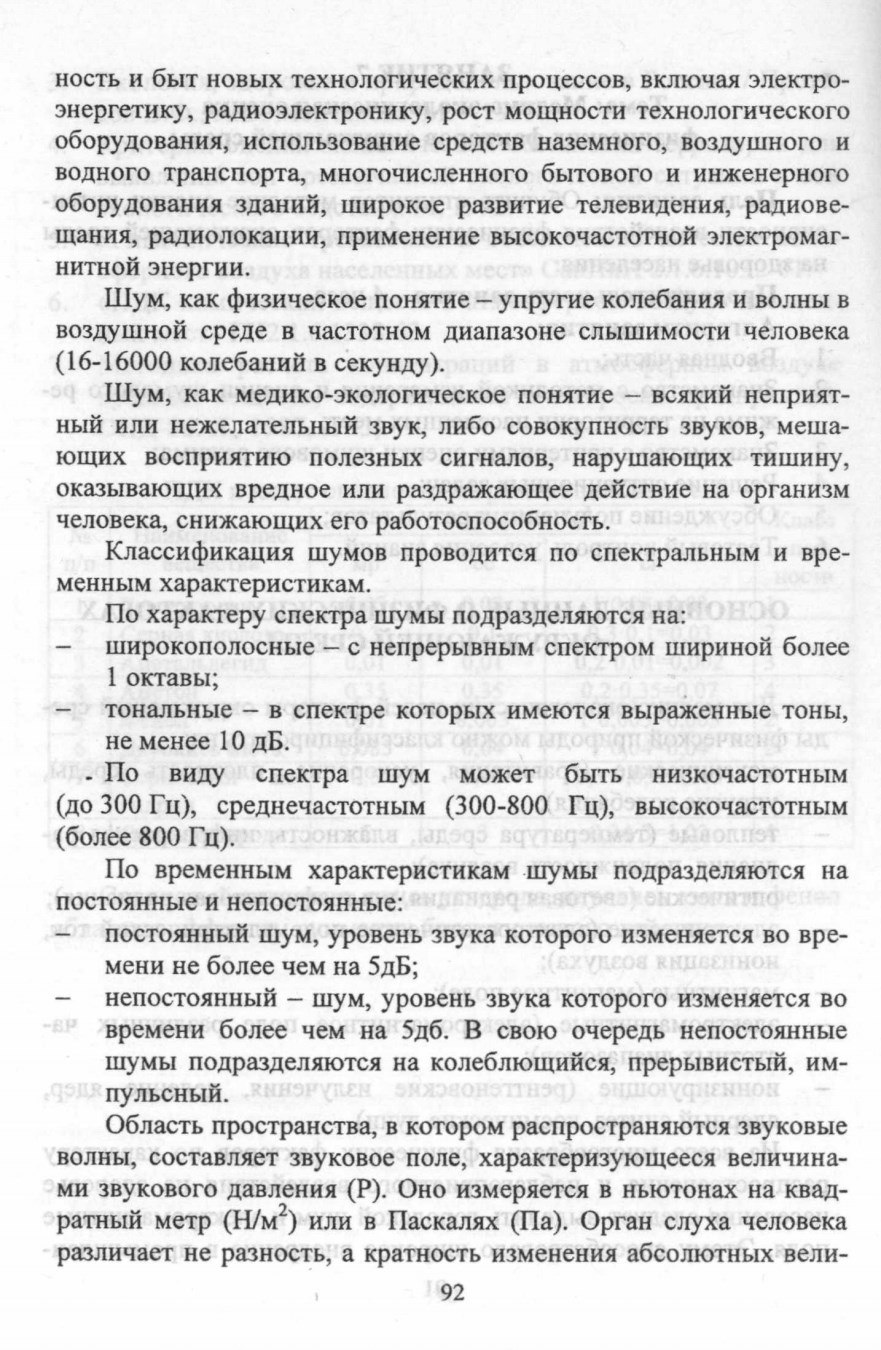 ность и быт новых технологических процессов, включая электроэнергетику, радиоэлектронику, рост мощности технологического оборудования, использование средств наземного, воздушного и водного транспорта, многочисленного бытового и инженерного оборудования зданий, широкое развитие телевидения, радиовещания, радиолокации, применение высокочастотной электромагнитной энергии.

Шум, как физическое понятие – упругие колебания и волны в воздушной среде в частотном диапазоне слышимости человека (16-16000 колебаний в секунду).

Шум, как медико-экологическое понятие – всякий неприятный или нежелательный звук, либо совокупность звуков, мешающих восприятию полезных сигналов, нарушающих тишину, оказывающих вредное или раздражающее действие на организм человека, снижающих его работоспособность.

Классификация шумов проводится по спектральным и временным характеристикам.

По характеру спектра шумы подразделяются на:
– широкополосные – с непрерывным спектром шириной более 1 октавы;
– тональные – в спектре которых имеются выраженные тоны, не менее 10 дБ.

. По виду спектра шум может быть низкочастотным (до 300 Гц), среднечастотным (300-800 Гц), высокочастотным (более 800 Гц).

По временным характеристикам шумы подразделяются на постоянные и непостоянные:
– постоянный шум, уровень звука которого изменяется во времени не более чем на 5дБ;
– непостоянный – шум, уровень звука которого изменяется во времени более чем на 5дб. В свою очередь непостоянные шумы подразделяются на колеблющийся, прерывистый, импульсный.

Область пространства, в котором распространяются звуковые волны, составляет звуковое поле, характеризующееся величинами звукового давления (Р). Оно измеряется в ньютонах на квадратный метр (Н/м$^2$) или в Паскалях (Па). Орган слуха человека различает не разность, а кратность изменения абсолютных вели-

92